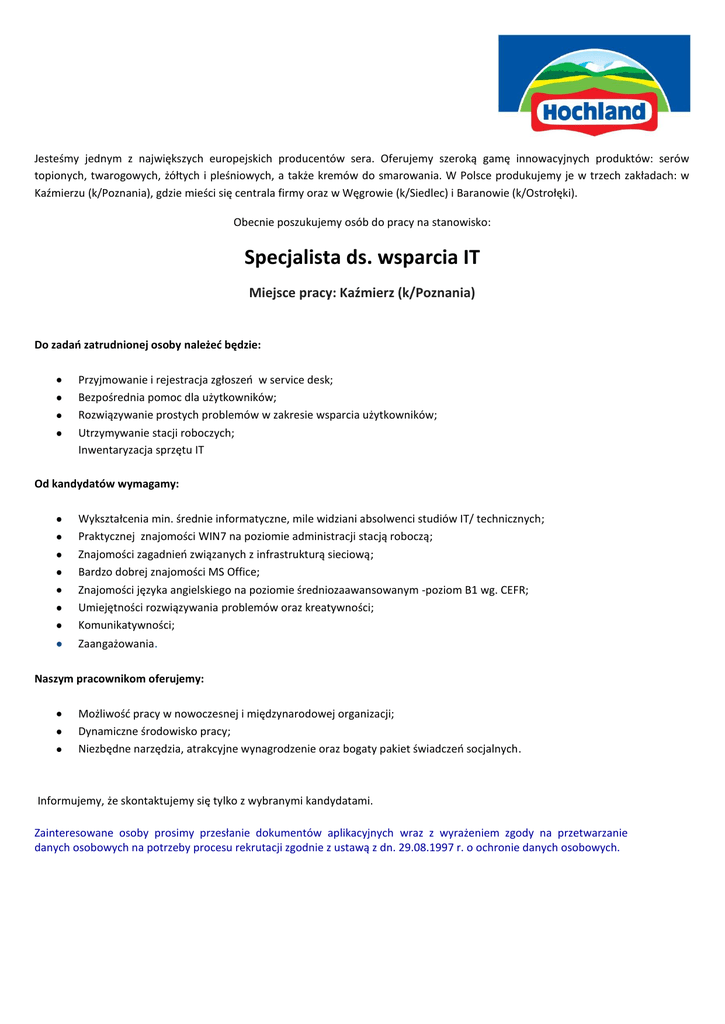 Hochland

Jesteśmy jednym z największych europejskich producentów sera. Oferujemy szeroką gamę innowacyjnych produktów: serów topionych, twarogowych, żółtych i pleśniowych, a także kremów do smarowania. W Polsce produkujemy je w trzech zakładach: w Kaźmierzu (k/Poznania), gdzie mieści się centrala firmy oraz w Węgrowie (k/Siedlec) i Baranowie (k/Ostrołęki).

Obecnie poszukujemy osób do pracy na stanowisko:

Specjalista ds. wsparcia IT

Miejsce pracy: Kaźmierz (k/Poznania)

Do zadań zatrudnionej osoby należeć będzie:

- Przyjmowanie i rejestracja zgłoszeń w service desk;
- Bezpośrednia pomoc dla użytkowników;
- Rozwiązywanie prostych problemów w zakresie wsparcia użytkowników;
- Utrzymywanie stacji roboczych;
Inwentaryzacja sprzętu IT

Od kandydatów wymagamy:

- Wykształcenia min. średnie informatyczne, mile widziani absolwenci studiów IT/ technicznych;
- Praktycznej znajomości WIN7 na poziomie administracji stacją roboczą;
- Znajomości zagadnień związanych z infrastrukturą sieciową;
- Bardzo dobrej znajomości MS Office;
- Znajomości języka angielskiego na poziomie średniozaawansowanym -poziom B1 wg. CEFR;
- Umiejętności rozwiązywania problemów oraz kreatywności;
- Komunikatywności;
- Zaangażowania.

Naszym pracownikom oferujemy:

- Możliwość pracy w nowoczesnej i międzynarodowej organizacji;
- Dynamiczne środowisko pracy;
- Niezbędne narzędzia, atrakcyjne wynagrodzenie oraz bogaty pakiet świadczeń socjalnych.

Informujemy, że skontaktujemy się tylko z wybranymi kandydatami.

Zainteresowane osoby prosimy przesłanie dokumentów aplikacyjnych wraz z wyrażeniem zgody na przetwarzanie danych osobowych na potrzeby procesu rekrutacji zgodnie z ustawą z dn. 29.08.1997 r. o ochronie danych osobowych.